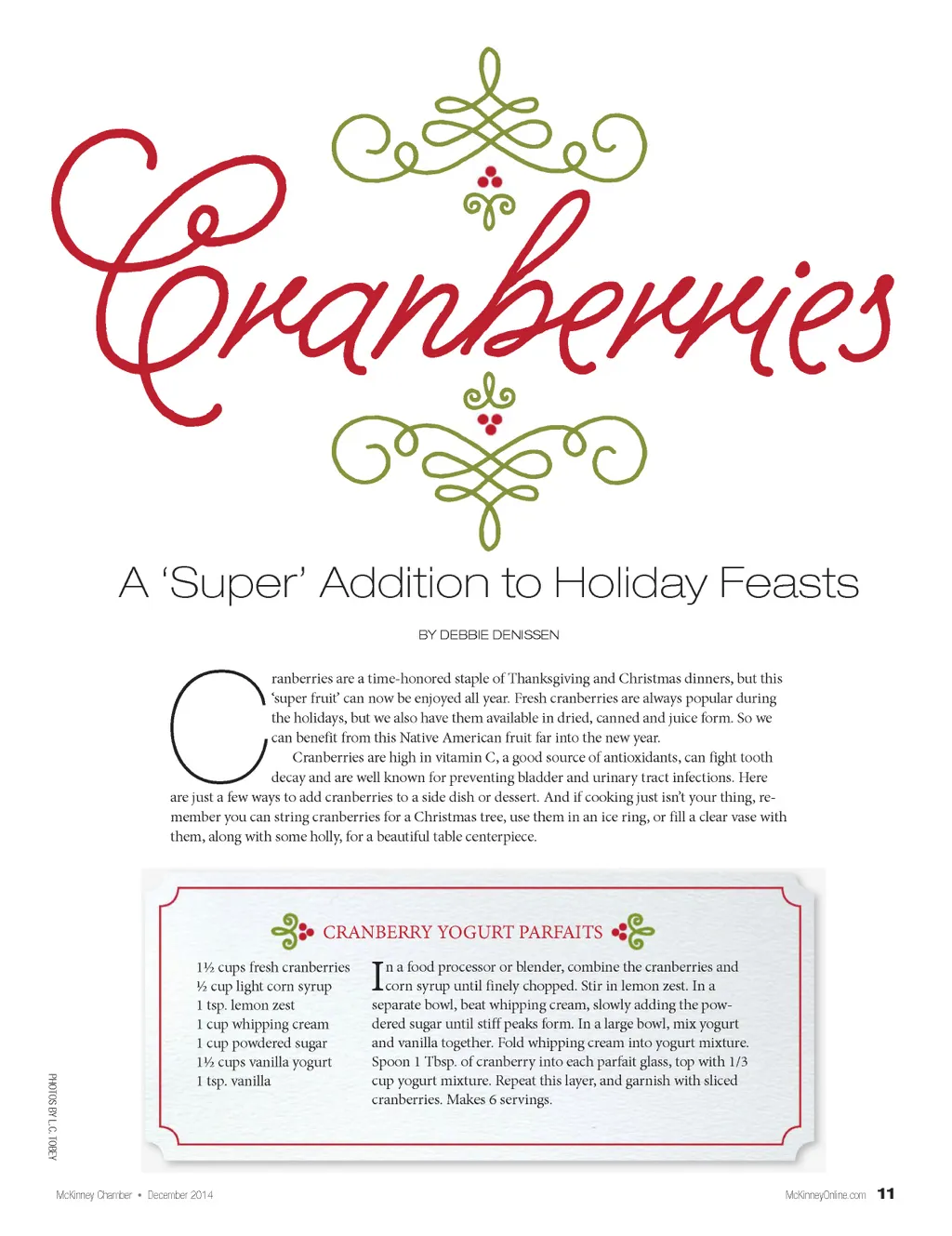 Cranberries

A 'Super' Addition to Holiday Feasts

BY DEBBIE DENISSEN

Cranberries are a time-honored staple of Thanksgiving and Christmas dinners, but this 'super fruit' can now be enjoyed all year. Fresh cranberries are always popular during the holidays, but we also have them available in dried, canned and juice form. So we can benefit from this Native American fruit far into the new year.

Cranberries are high in vitamin C, a good source of antioxidants, can fight tooth decay and are well known for preventing bladder and urinary tract infections. Here are just a few ways to add cranberries to a side dish or dessert. And if cooking just isn't your thing, remember you can string cranberries for a Christmas tree, use them in an ice ring, or fill a clear vase with them, along with some holly, for a beautiful table centerpiece.

CRANBERRY YOGURT PARFAITS

1½ cups fresh cranberries
½ cup light corn syrup
1 tsp. lemon zest
1 cup whipping cream
1 cup powdered sugar
1½ cups vanilla yogurt
1 tsp. vanilla

In a food processor or blender, combine the cranberries and corn syrup until finely chopped. Stir in lemon zest. In a separate bowl, beat whipping cream, slowly adding the powdered sugar until stiff peaks form. In a large bowl, mix yogurt and vanilla together. Fold whipping cream into yogurt mixture. Spoon 1 Tbsp. of cranberry into each parfait glass, top with 1/3 cup yogurt mixture. Repeat this layer, and garnish with sliced cranberries. Makes 6 servings.

PHOTOS BY L.C. TOBEY

McKinney Chamber • December 2014

McKinneyOnline.com 11